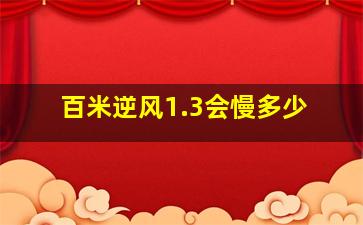 百米逆风1.3会慢多少